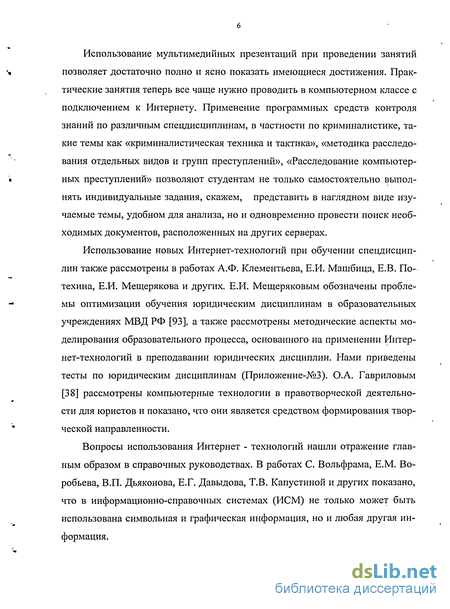 6

Использование мультимедийных презентаций при проведении занятий позволяет достаточно полно и ясно показать имеющиеся достижения. Практические занятия теперь все чаще нужно проводить в компьютерном классе с подключением к Интернету. Применение программных средств контроля знаний по различным спецдисциплинам, в частности по криминалистике, такие темы как «криминалистическая техника и тактика», «методика расследования отдельных видов и групп преступлений», «Расследование компьютерных преступлений» позволяют студентам не только самостоятельно выполнять индивидуальные задания, скажем, представить в наглядном виде изучаемые темы, удобном для анализа, но и одновременно провести поиск необходимых документов, расположенных на других серверах.

Использование новых Интернет-технологий при обучении спецдисциплин также рассмотрены в работах А.Ф. Клементьева, Е.И. Машбица, Е.В. Потехина, Е.И. Мещерякова и других. Е.И. Мещеряковым обозначены проблемы оптимизации обучения юридическим дисциплинам в образовательных учреждениях МВД РФ [93], а также рассмотрены методические аспекты моделирования образовательного процесса, основанного на применении Интернет-технологий в преподавании юридических дисциплин. Нами приведены тесты по юридическим дисциплинам (Приложение-№3). О.А. Гавриловым [38] рассмотрены компьютерные технологии в правотворческой деятельности для юристов и показано, что они является средством формирования творческой направленности.

Вопросы использования Интернет - технологий нашли отражение главным образом в справочных руководствах. В работах С. Вольфрама, Е.М. Воробьева, В.П. Дьяконова, Е.Г. Давыдова, Т.В. Капустиной и других показано, что в информационно-справочных системах (ИСМ) не только может быть использована символьная и графическая информация, но и любая другая информация.

dsLib.net
библиотека диссертаций